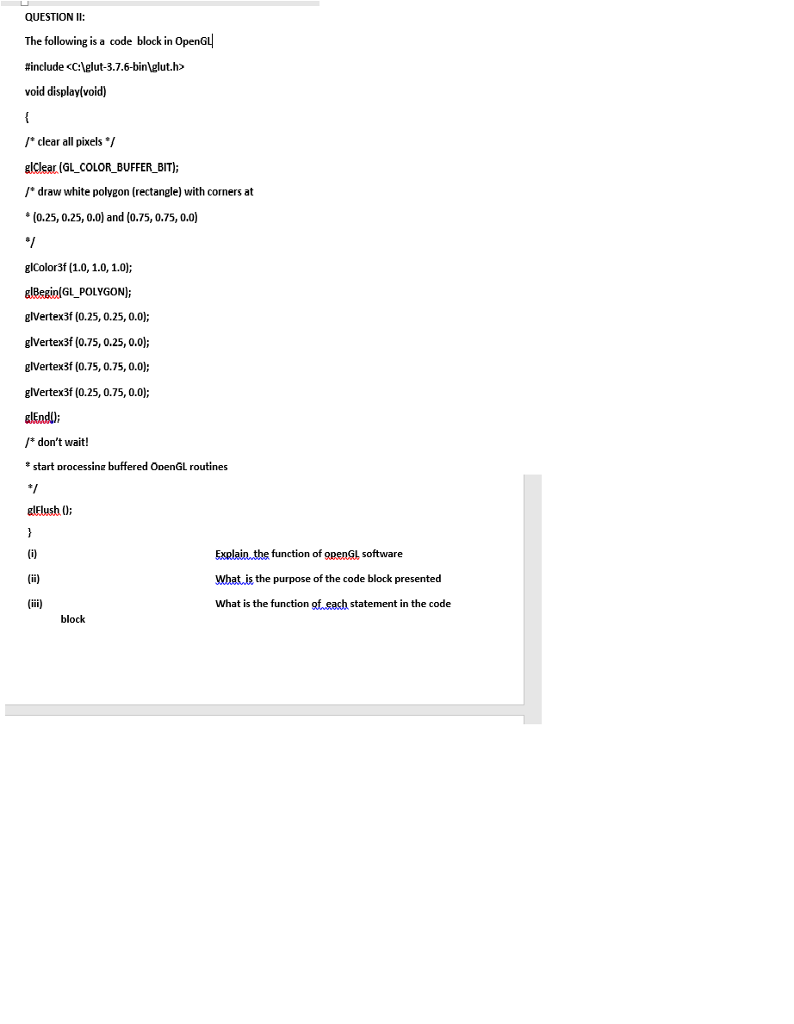 QUESTION II:

The following is a code block in OpenGL

#include <C:\glut-3.7.6-bin\glut.h>

void display(void)

{

/* clear all pixels */

glClear (GL_COLOR_BUFFER_BIT);

/* draw white polygon (rectangle) with corners at

* (0.25, 0.25, 0.0) and (0.75, 0.75, 0.0)

*/

glColor3f (1.0, 1.0, 1.0);

glBegin(GL_POLYGON);

glVertex3f (0.25, 0.25, 0.0);

glVertex3f (0.75, 0.25, 0.0);

glVertex3f (0.75, 0.75, 0.0);

glVertex3f (0.25, 0.75, 0.0);

glEnd();

/* don't wait!

* start processing buffered OpenGL routines

*/

glFlush ();

}

(i) Explain the function of openGL software

(ii) What is the purpose of the code block presented

(iii) What is the function of each statement in the code block